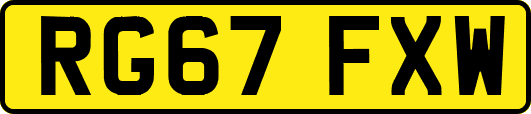 RG67 FXW